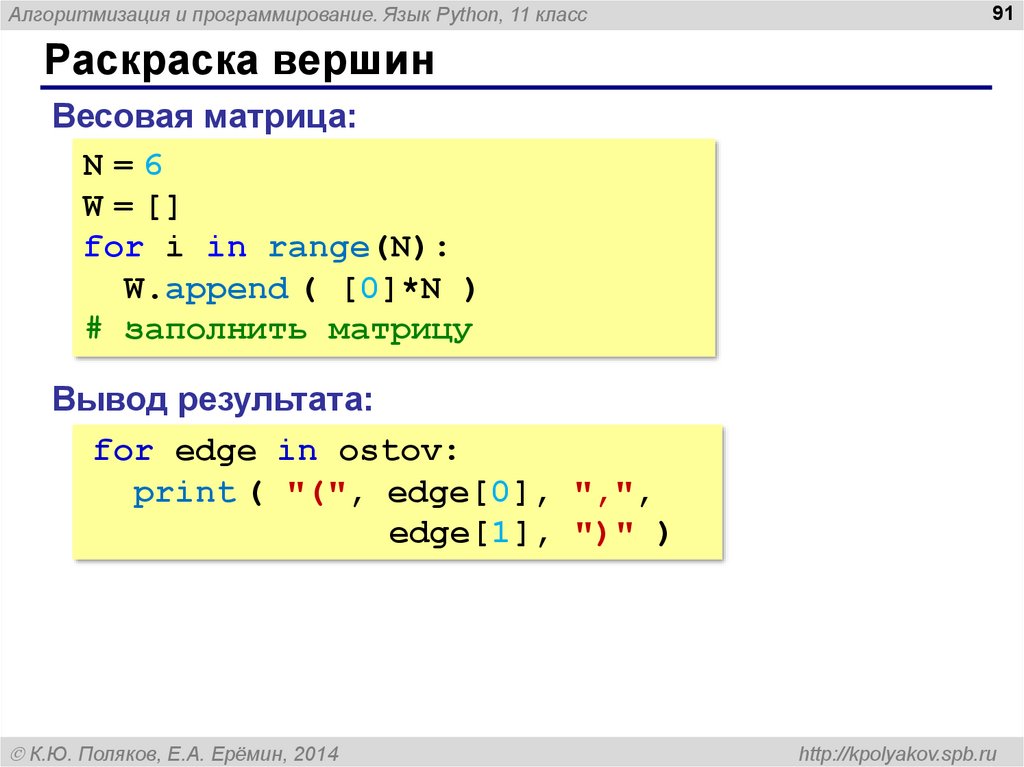 Алгоритмизация и программирование. Язык Python, 11 класс

91

Раскраска вершин

Весовая матрица:

N = 6
W = []
for i in range(N):
  W.append ( [0]*N )
# заполнить матрицу

Вывод результата:

for edge in ostov:
  print ( "(", edge[0], ",",
               edge[1], ")" )

© К.Ю. Поляков, Е.А. Ерёмин, 2014

http://kpolyakov.spb.ru